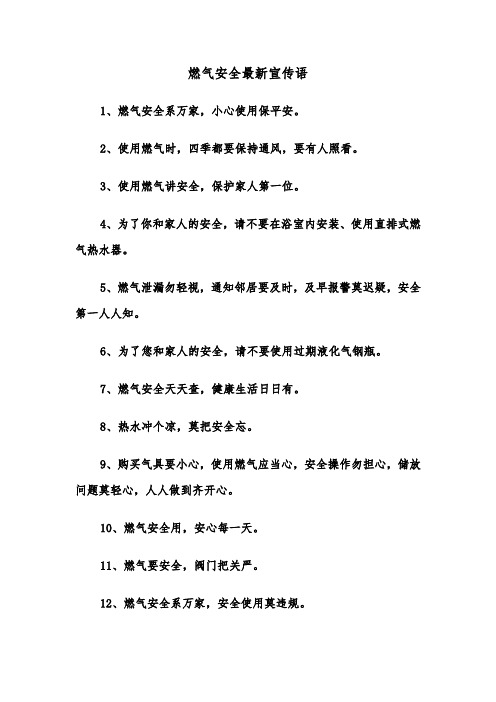 燃气安全最新宣传语

1、燃气安全系万家，小心使用保平安。

2、使用燃气时，四季都要保持通风，要有人照看。

3、使用燃气讲安全，保护家人第一位。

4、为了你和家人的安全，请不要在浴室内安装、使用直排式燃气热水器。

5、燃气泄漏勿轻视，通知邻居要及时，及早报警莫迟疑，安全第一人人知。

6、为了您和家人的安全，请不要使用过期液化气钢瓶。

7、燃气安全天天查，健康生活日日有。

8、热水冲个凉，莫把安全忘。

9、购买气具要小心，使用燃气应当心，安全操作勿担心，储放问题莫轻心，人人做到齐开心。

10、燃气安全用，安心每一天。

11、燃气要安全，阀门把关严。

12、燃气安全系万家，安全使用莫违规。